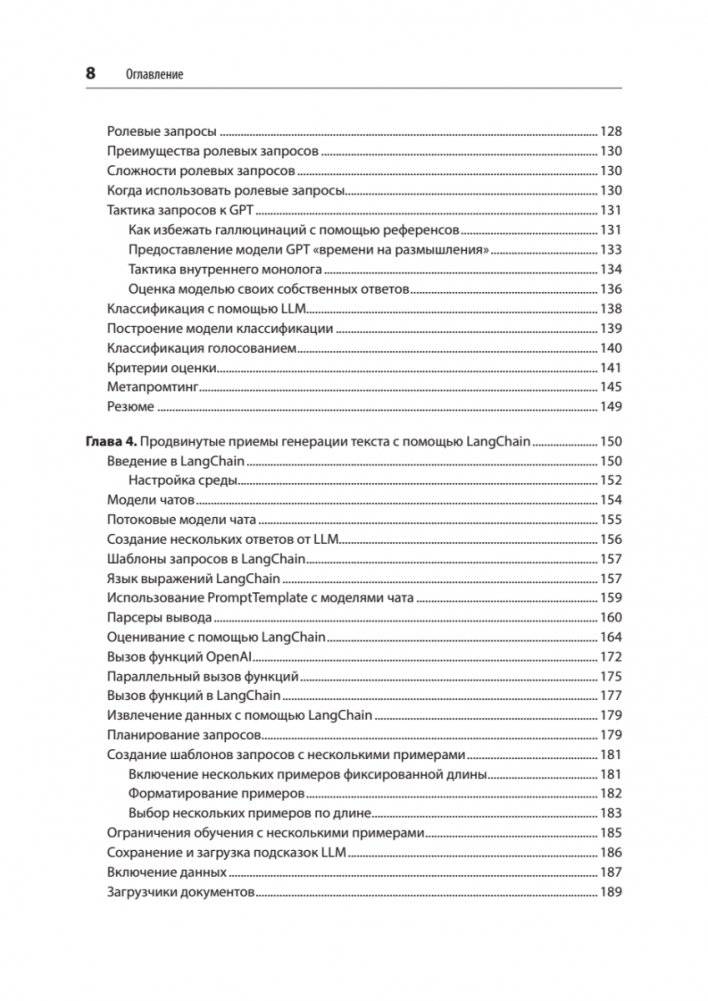 8 Оглавление

Ролевые запросы 128
Преимущества ролевых запросов 130
Сложности ролевых запросов 130
Когда использовать ролевые запросы 130
Тактика запросов к GPT 131
Как избежать галлюцинаций с помощью референсов 131
Предоставление модели GPT «времени на размышления» 133
Тактика внутреннего монолога 134
Оценка моделью своих собственных ответов 136
Классификация с помощью LLM 138
Построение модели классификации 139
Классификация голосованием 140
Критерии оценки 141
Метапромтинг 145
Резюме 149

Глава 4. Продвинутые приемы генерации текста с помощью LangChain 150
Введение в LangChain 150
Настройка среды 152
Модели чатов 154
Потоковые модели чата 155
Создание нескольких ответов от LLM 156
Шаблоны запросов в LangChain 157
Язык выражений LangChain 157
Использование PromptTemplate с моделями чата 159
Парсеры вывода 160
Оценивание с помощью LangChain 164
Вызов функций OpenAI 172
Параллельный вызов функций 175
Вызов функций в LangChain 177
Извлечение данных с помощью LangChain 179
Планирование запросов 179
Создание шаблонов запросов с несколькими примерами 181
Включение нескольких примеров фиксированной длины 181
Форматирование примеров 182
Выбор нескольких примеров по длине 183
Ограничения обучения с несколькими примерами 185
Сохранение и загрузка подсказок LLM 186
Включение данных 187
Загрузчики документов 189